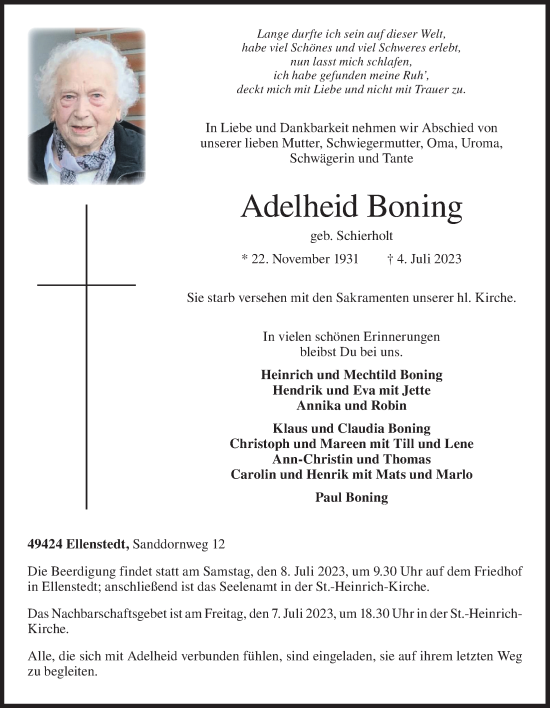 Lange durfte ich sein auf dieser Welt,
habe viel Schönes und viel Schweres erlebt,
nun lasst mich schlafen,
ich habe gefunden meine Ruh',
deckt mich mit Liebe und nicht mit Trauer zu.

In Liebe und Dankbarkeit nehmen wir Abschied von unserer lieben Mutter, Schwiegermutter, Oma, Uroma, Schwägerin und Tante

Adelheid Boning

geb. Schierholt

* 22. November 1931 † 4. Juli 2023

Sie starb versehen mit den Sakramenten unserer hl. Kirche.

In vielen schönen Erinnerungen
bleibst Du bei uns.

Heinrich und Mechtild Boning
Hendrik und Eva mit Jette
Annika und Robin

Klaus und Claudia Boning
Christoph und Mareen mit Till und Lene
Ann-Christin und Thomas
Carolin und Henrik mit Mats und Marlo

Paul Boning

49424 Ellenstedt, Sanddornweg 12

Die Beerdigung findet statt am Samstag, den 8. Juli 2023, um 9.30 Uhr auf dem Friedhof in Ellenstedt; anschließend ist das Seelenamt in der St.-Heinrich-Kirche.

Das Nachbarschaftsgebet ist am Freitag, den 7. Juli 2023, um 18.30 Uhr in der St.-Heinrich-Kirche.

Alle, die sich mit Adelheid verbunden fühlen, sind eingeladen, sie auf ihrem letzten Weg zu begleiten.